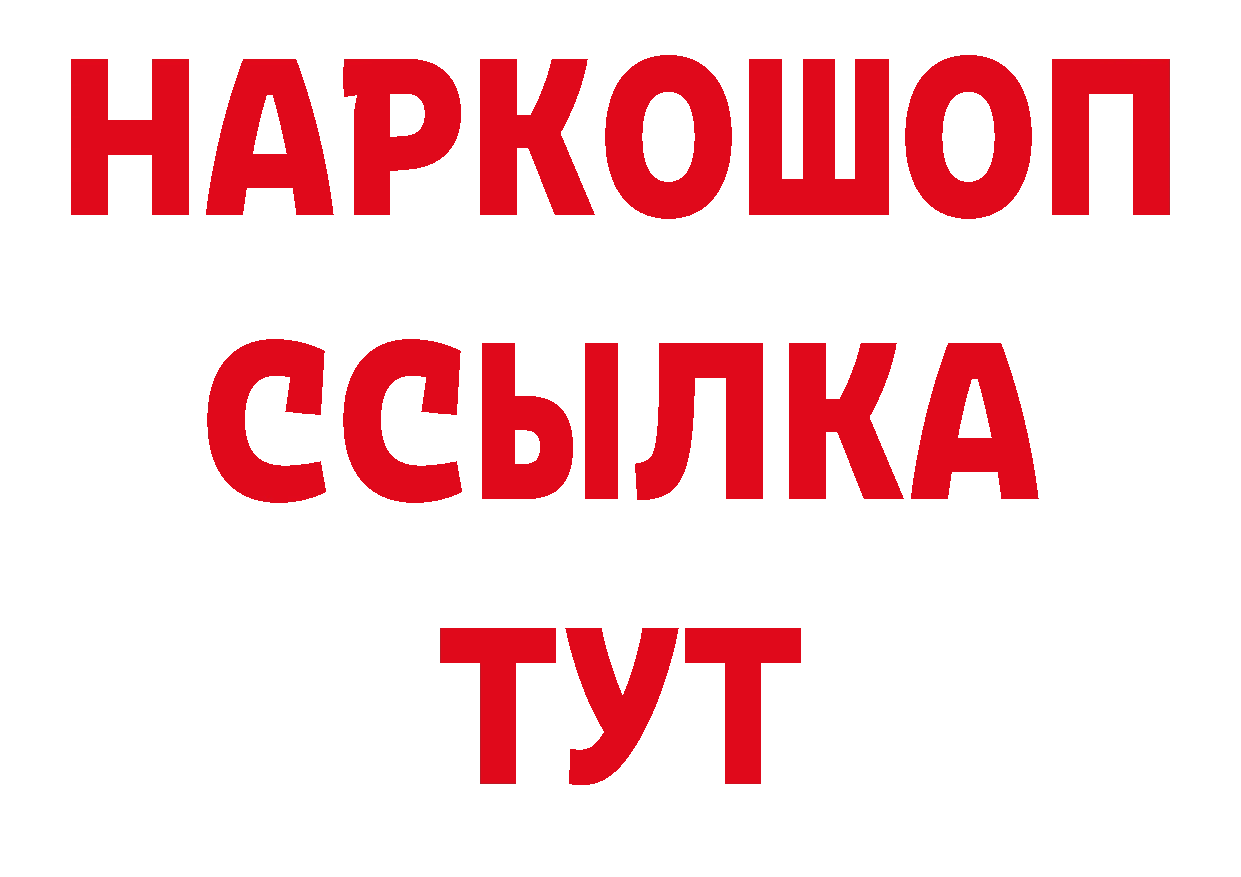 НАРКОШОП
ССЫЛКА
ТУТ